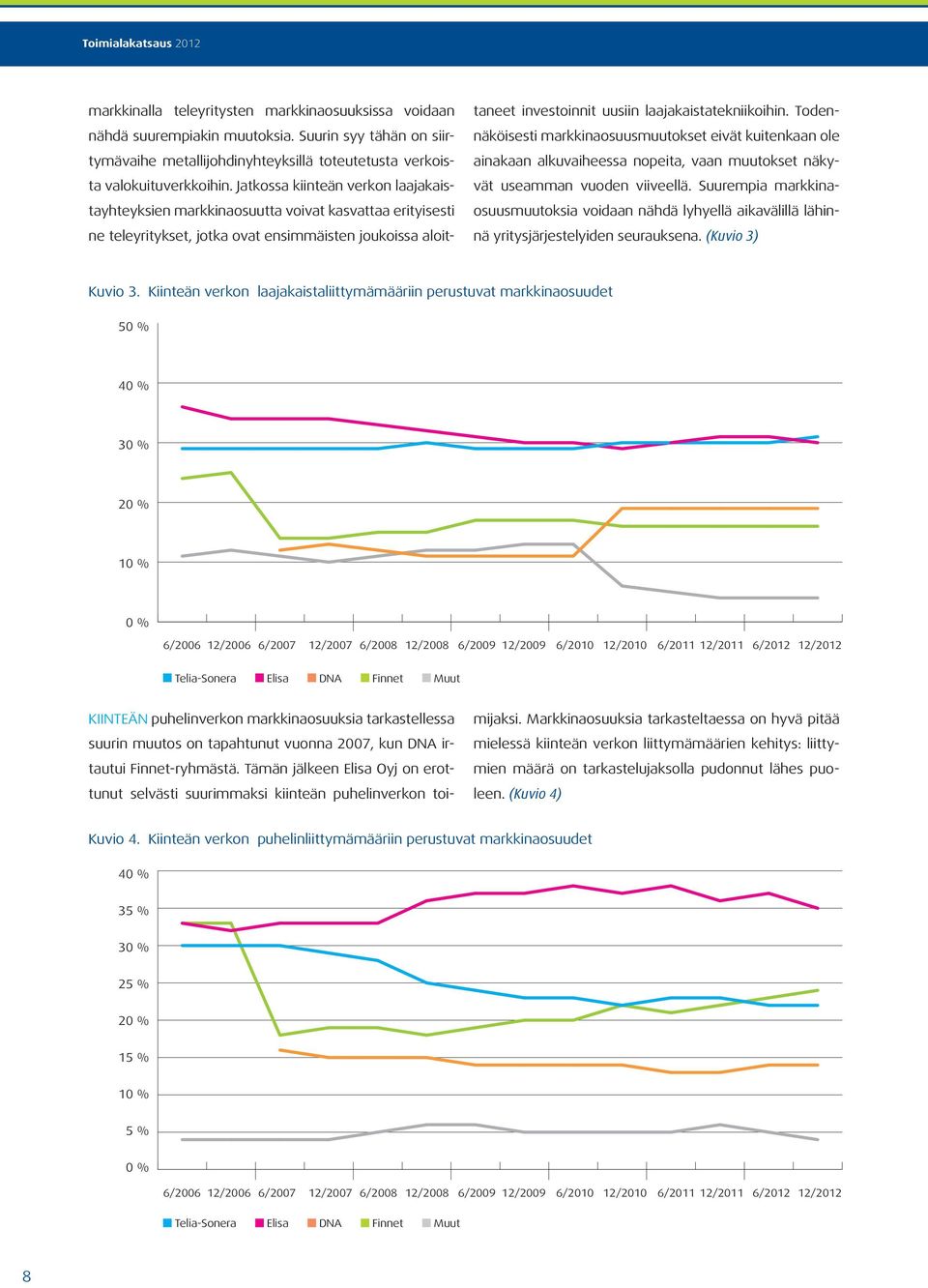 Toimialakatsaus 2012

markkinalla teleyritysten markkinaosuuksissa voidaan nähdä suurempiakin muutoksia. Suurin syy tähän on siirtymävaihe metallijohdinyhteyksillä toteutetusta verkoista valokuituverkkoihin. Jatkossa kiinteän verkon laajakaistayhteyksien markkinaosuutta voivat kasvattaa erityisesti ne teleyritykset, jotka ovat ensimmäisten joukoissa aloittaneet investoinnit uusiin laajakaistatekniikoihin. Todennäköisesti markkinaosuusmuutokset eivät kuitenkaan ole ainakaan alkuvaiheessa nopeita, vaan muutokset näkyvät useamman vuoden viiveellä. Suurempia markkinaosuusmuutoksia voidaan nähdä lyhyellä aikavälillä lähinnä yritysjärjestelyiden seurauksena. (Kuvio 3)

Kuvio 3. Kiinteän verkon laajakaistaliittymämääriin perustuvat markkinaosuudet

50 %
40 %
30 %
20 %
10 %
0 %
6/2006 12/2006 6/2007 12/2007 6/2008 12/2008 6/2009 12/2009 6/2010 12/2010 6/2011 12/2011 6/2012 12/2012

Telia-Sonera Elisa DNA Finnet Muut

KIINTEÄN puhelinverkon markkinaosuuksia tarkastellessa suurin muutos on tapahtunut vuonna 2007, kun DNA irtautui Finnet-ryhmästä. Tämän jälkeen Elisa Oyj on erottunut selvästi suurimmaksi kiinteän puhelinverkon toimijaksi. Markkinaosuuksia tarkasteltaessa on hyvä pitää mielessä kiinteän verkon liittymämäärien kehitys: liittymien määrä on tarkastelujaksolla pudonnut lähes puoleen. (Kuvio 4)

Kuvio 4. Kiinteän verkon puhelinliittymämääriin perustuvat markkinaosuudet

40 %
35 %
30 %
25 %
20 %
15 %
10 %
5 %
0 %
6/2006 12/2006 6/2007 12/2007 6/2008 12/2008 6/2009 12/2009 6/2010 12/2010 6/2011 12/2011 6/2012 12/2012

Telia-Sonera Elisa DNA Finnet Muut

8